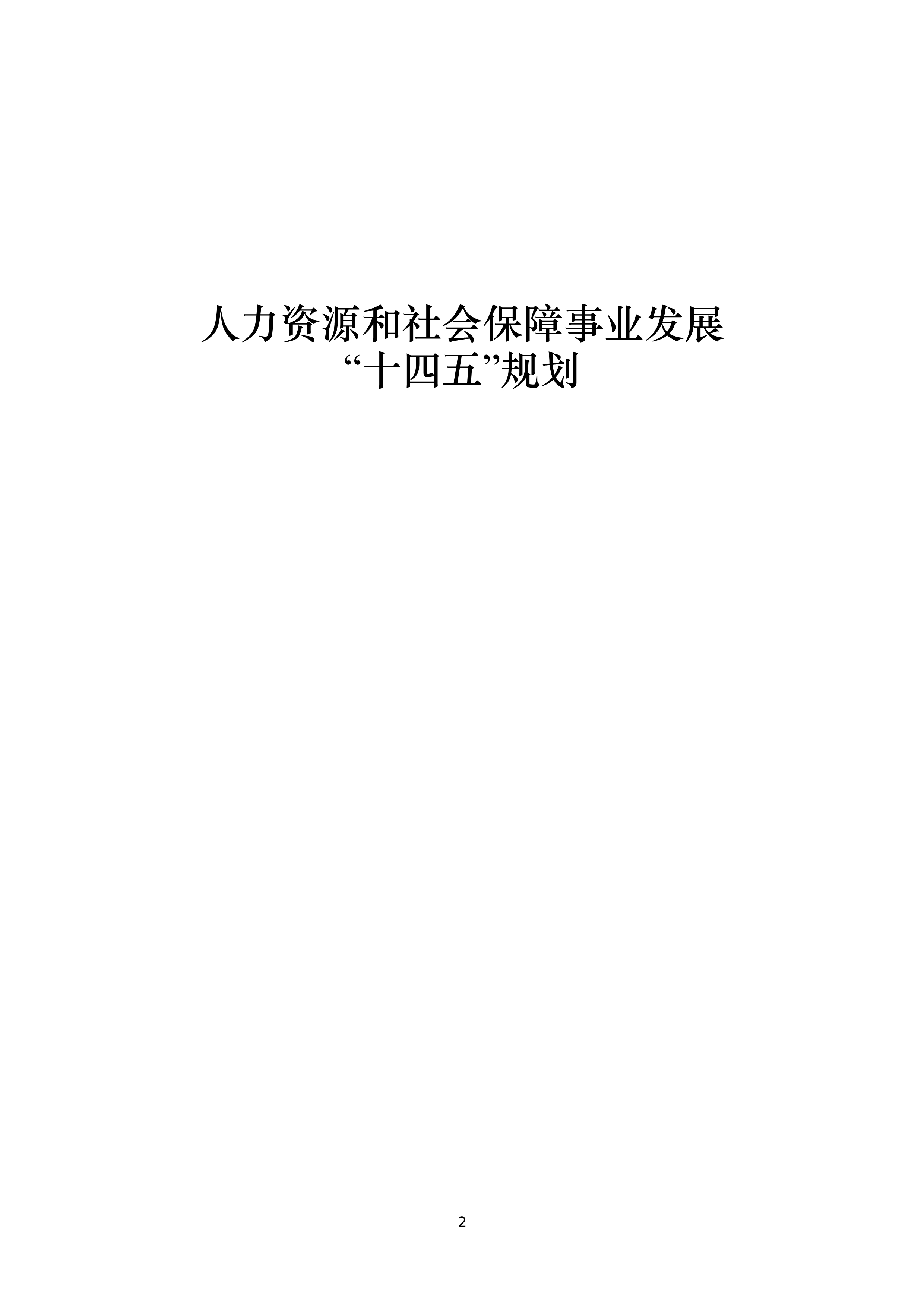 人力资源和社会保障事业发展
“十四五”规划

2